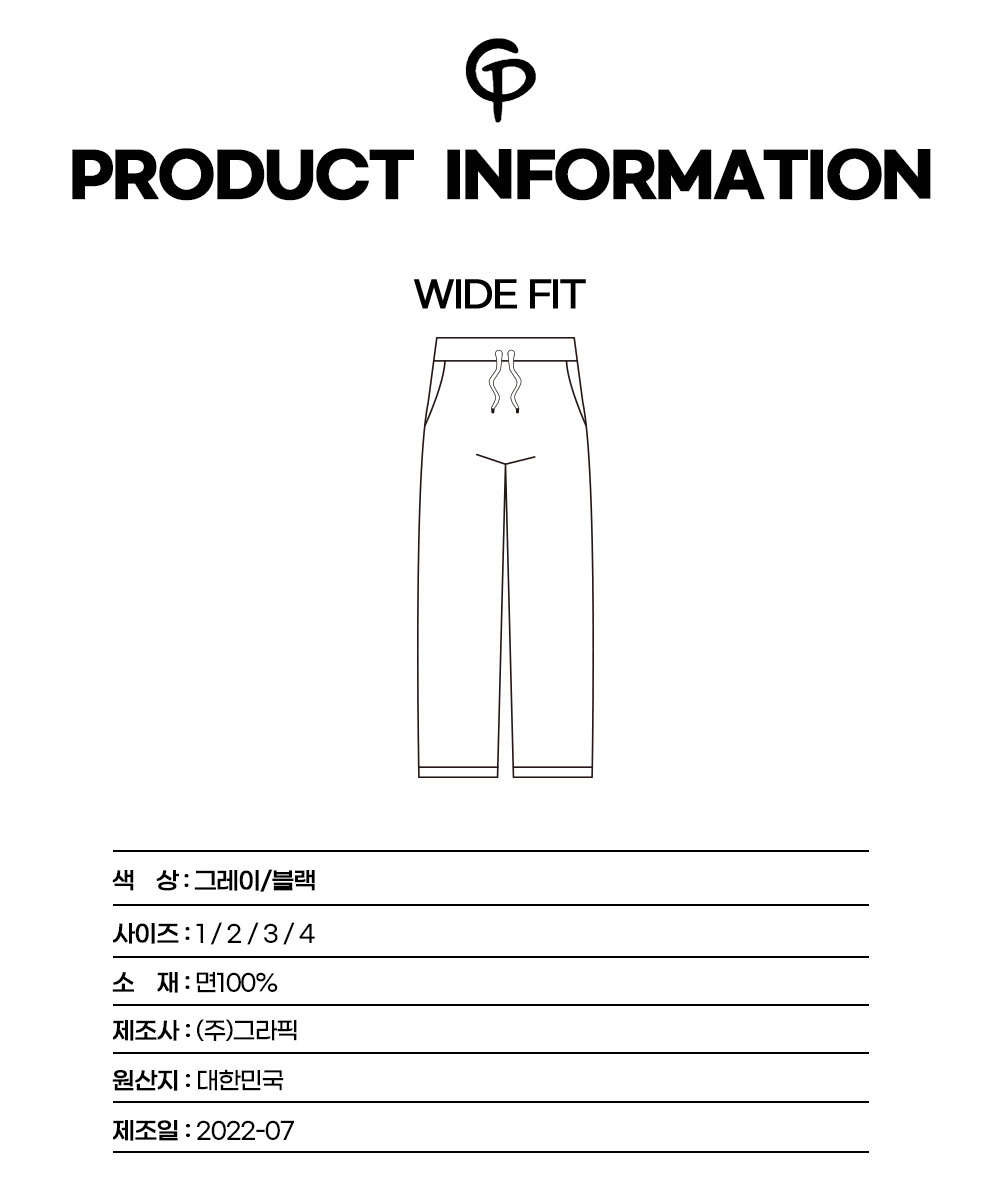 PRODUCT INFORMATION

WIDE FIT

색 상 : 그레이/블랙

사이즈 : 1 / 2 / 3 / 4

소 재 : 면100%

제조사 : (주)그라픽

원산지 : 대한민국

제조일 : 2022-07